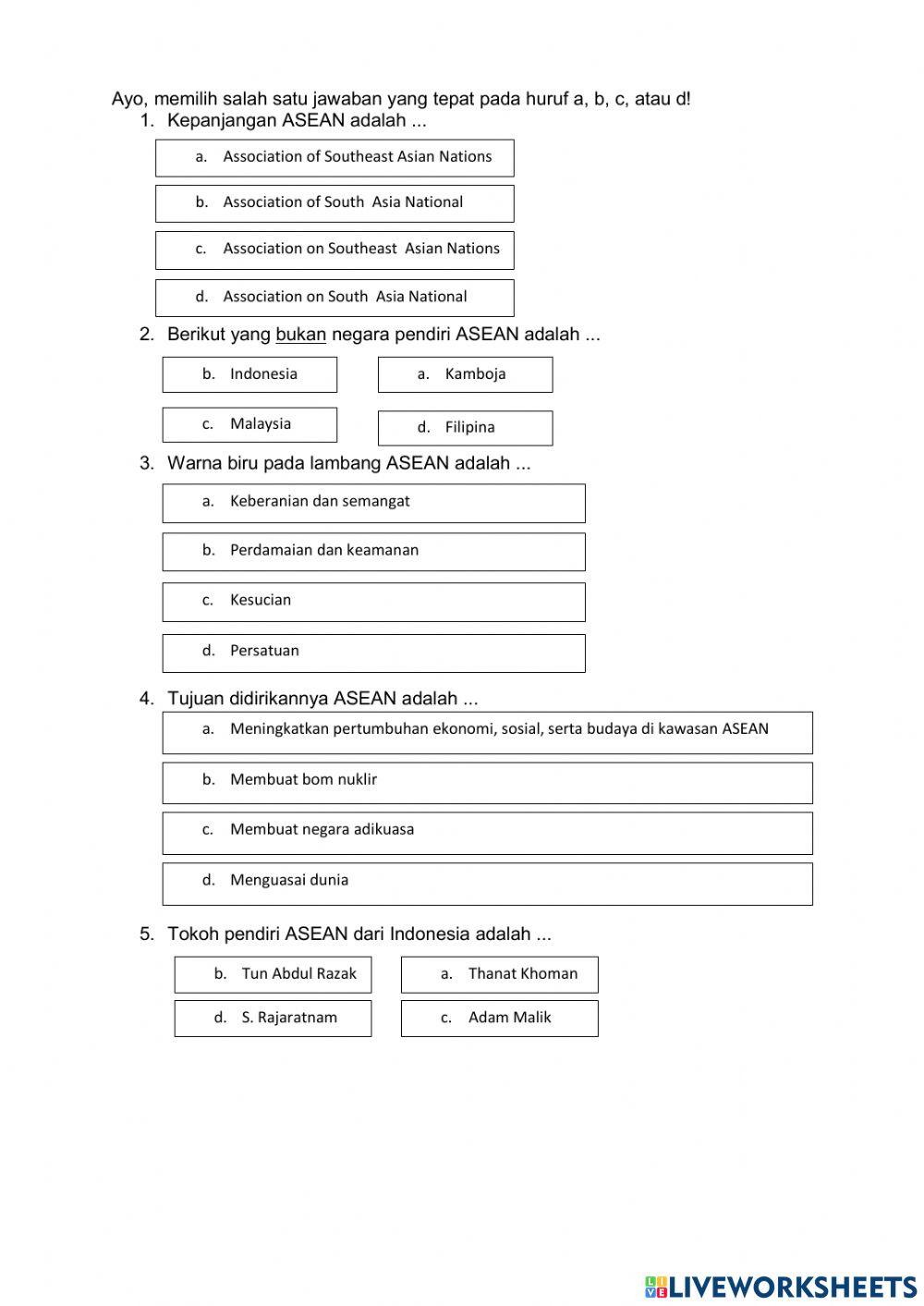 Ayo, memilih salah satu jawaban yang tepat pada huruf a, b, c, atau d!
1. Kepanjangan ASEAN adalah ...

a. Association of Southeast Asian Nations

b. Association of South Asia National

c. Association on Southeast Asian Nations

d. Association on South Asia National

2. Berikut yang bukan negara pendiri ASEAN adalah ...

b. Indonesia

a. Kamboja

c. Malaysia

d. Filipina

3. Warna biru pada lambang ASEAN adalah ...

a. Keberanian dan semangat

b. Perdamaian dan keamanan

c. Kesucian

d. Persatuan

4. Tujuan didirikannya ASEAN adalah ...

a. Meningkatkan pertumbuhan ekonomi, sosial, serta budaya di kawasan ASEAN

b. Membuat bom nuklir

c. Membuat negara adikuasa

d. Menguasai dunia

5. Tokoh pendiri ASEAN dari Indonesia adalah ...

b. Tun Abdul Razak

a. Thanat Khoman

d. S. Rajaratnam

c. Adam Malik

LIVEWORKSHEETS